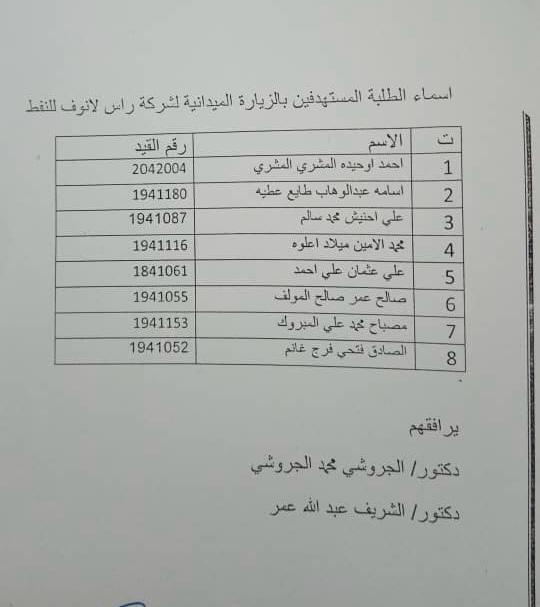 اسماء الطلبة المستهدفين بالزيارة الميدانية لشركة راس لانوف للنفط

| ت | الاسم | رقم القيد |
|---|---|---|
| 1 | احمد اوحيده المشري المشري | 2042004 |
| 2 | اسامه عبدالوهاب طايع عطيه | 1941180 |
| 3 | علي احنيش محمد سالم | 1941087 |
| 4 | محمد الامين ميلاد اعلوه | 1941116 |
| 5 | علي عثمان علي احمد | 1841061 |
| 6 | صالح عمر صالح المولف | 1941055 |
| 7 | مصباح محمد علي المبروك | 1941153 |
| 8 | الصادق فتحي فرج غانم | 1941052 |

يرافقهم

دكتور/ الجروشي محمد الجروشي

دكتور/ الشريف عبد الله عمر